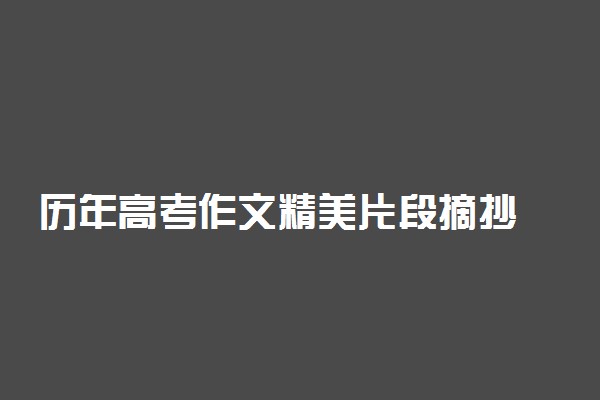 历年高考作文精美片段摘抄